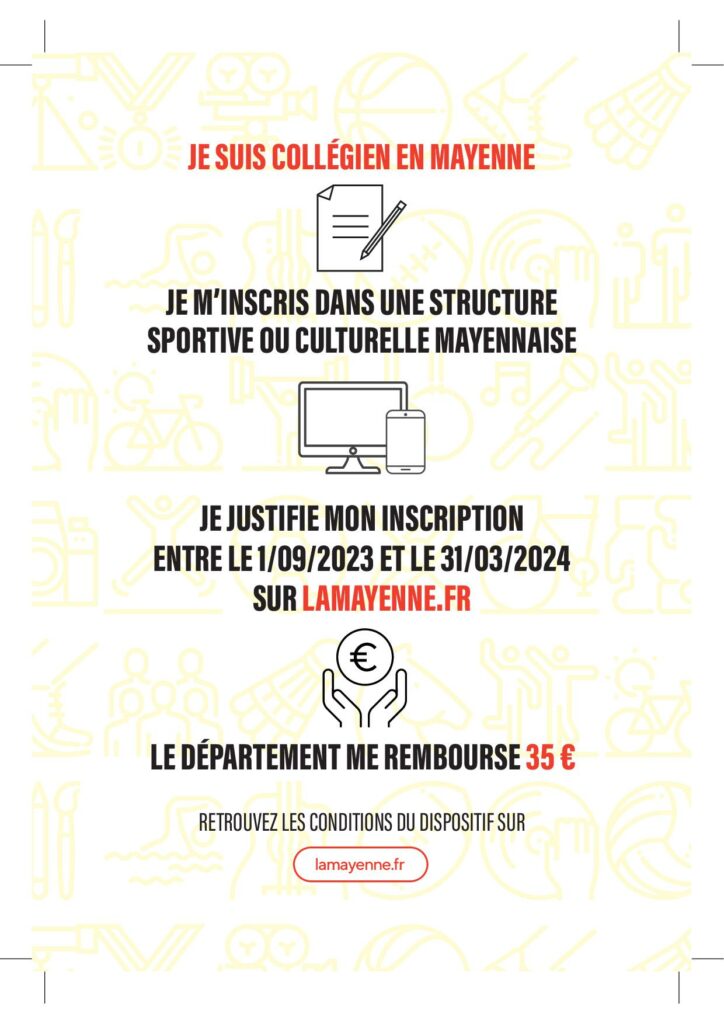 JE SUIS COLLÉGIEN EN MAYENNE

JE M'INSCRIS DANS UNE STRUCTURE SPORTIVE OU CULTURELLE MAYENNAISE

JE JUSTIFIE MON INSCRIPTION ENTRE LE 1/09/2023 ET LE 31/03/2024 SUR LAMAYENNE.FR

€

LE DÉPARTEMENT ME REMBOURSE 35 €

RETROUVEZ LES CONDITIONS DU DISPOSITIF SUR

lamayenne.fr